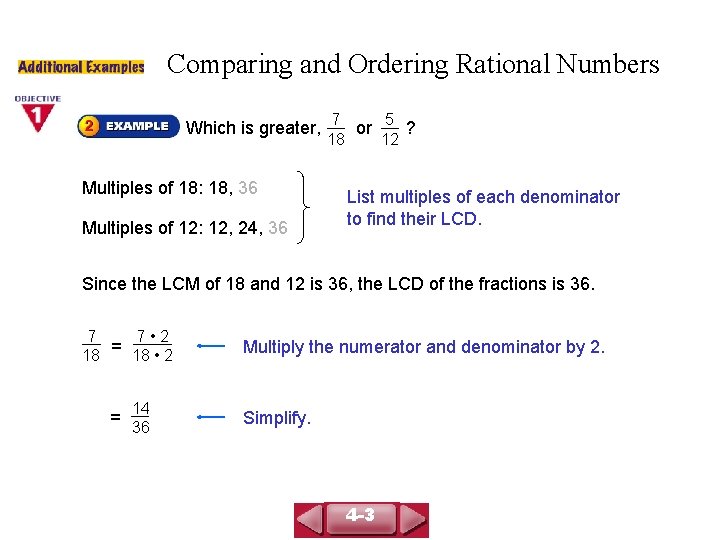 Additional Examples

Comparing and Ordering Rational Numbers

OBJECTIVE 1

2 EXAMPLE Which is greater, $\frac{7}{18}$ or $\frac{5}{12}$ ?

Multiples of 18: 18, 36

Multiples of 12: 12, 24, 36

List multiples of each denominator to find their LCD.

Since the LCM of 18 and 12 is 36, the LCD of the fractions is 36.

$\frac{7}{18} = \frac{7 \cdot 2}{18 \cdot 2}$ Multiply the numerator and denominator by 2.

$= \frac{14}{36}$ Simplify.

4-3